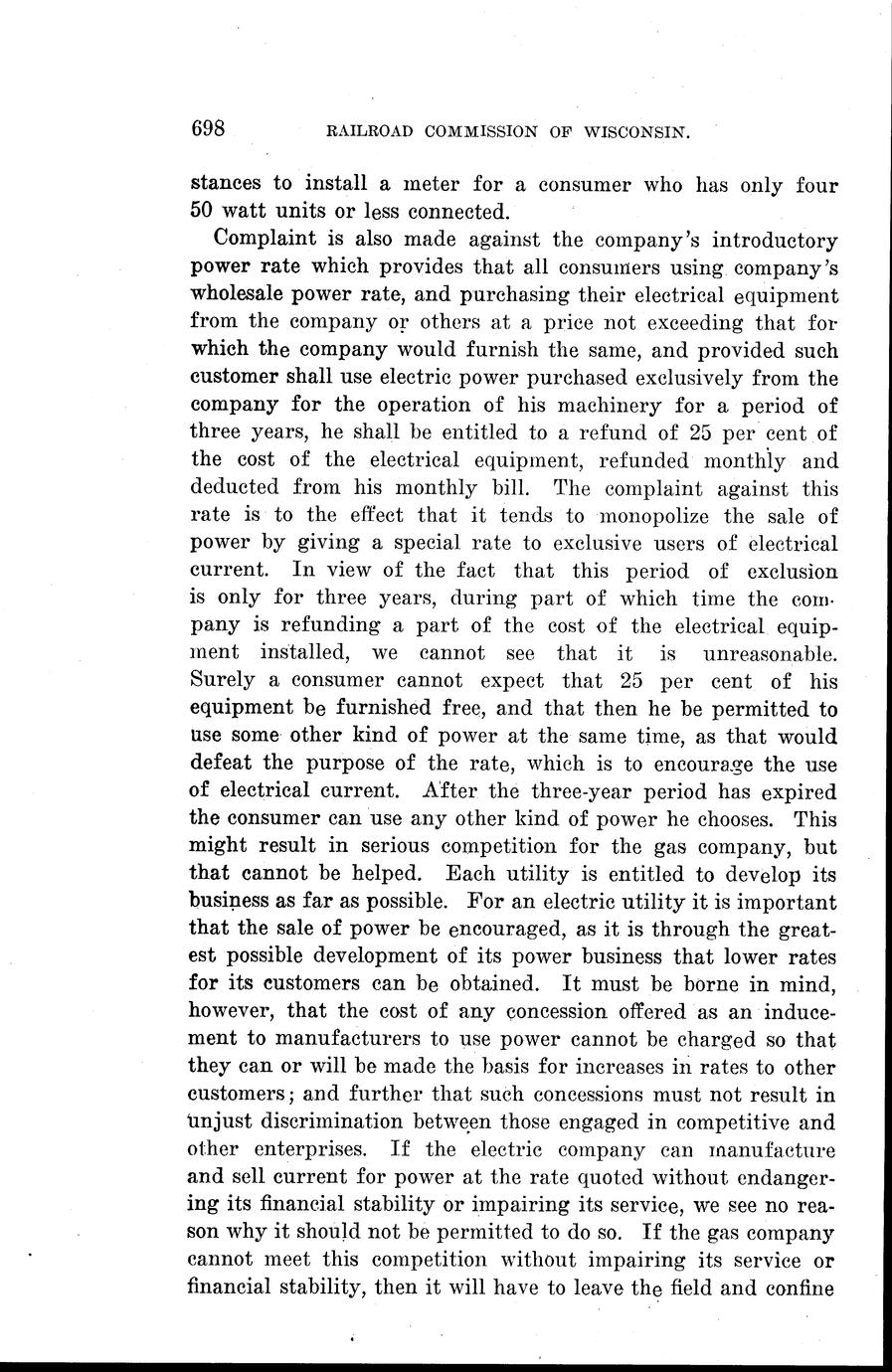 698 RAILROAD COMMISSION OF WISCONSIN.

stances to install a meter for a consumer who has only four 50 watt units or less connected.

Complaint is also made against the company's introductory power rate which provides that all consumers using company's wholesale power rate, and purchasing their electrical equipment from the company or others at a price not exceeding that for which the company would furnish the same, and provided such customer shall use electric power purchased exclusively from the company for the operation of his machinery for a period of three years, he shall be entitled to a refund of 25 per cent of the cost of the electrical equipment, refunded monthly and deducted from his monthly bill. The complaint against this rate is to the effect that it tends to monopolize the sale of power by giving a special rate to exclusive users of electrical current. In view of the fact that this period of exclusion is only for three years, during part of which time the company is refunding a part of the cost of the electrical equipment installed, we cannot see that it is unreasonable. Surely a consumer cannot expect that 25 per cent of his equipment be furnished free, and that then he be permitted to use some other kind of power at the same time, as that would defeat the purpose of the rate, which is to encourage the use of electrical current. After the three-year period has expired the consumer can use any other kind of power he chooses. This might result in serious competition for the gas company, but that cannot be helped. Each utility is entitled to develop its business as far as possible. For an electric utility it is important that the sale of power be encouraged, as it is through the greatest possible development of its power business that lower rates for its customers can be obtained. It must be borne in mind, however, that the cost of any concession offered as an inducement to manufacturers to use power cannot be charged so that they can or will be made the basis for increases in rates to other customers; and further that such concessions must not result in unjust discrimination between those engaged in competitive and other enterprises. If the electric company can manufacture and sell current for power at the rate quoted without endangering its financial stability or impairing its service, we see no reason why it should not be permitted to do so. If the gas company cannot meet this competition without impairing its service or financial stability, then it will have to leave the field and confine